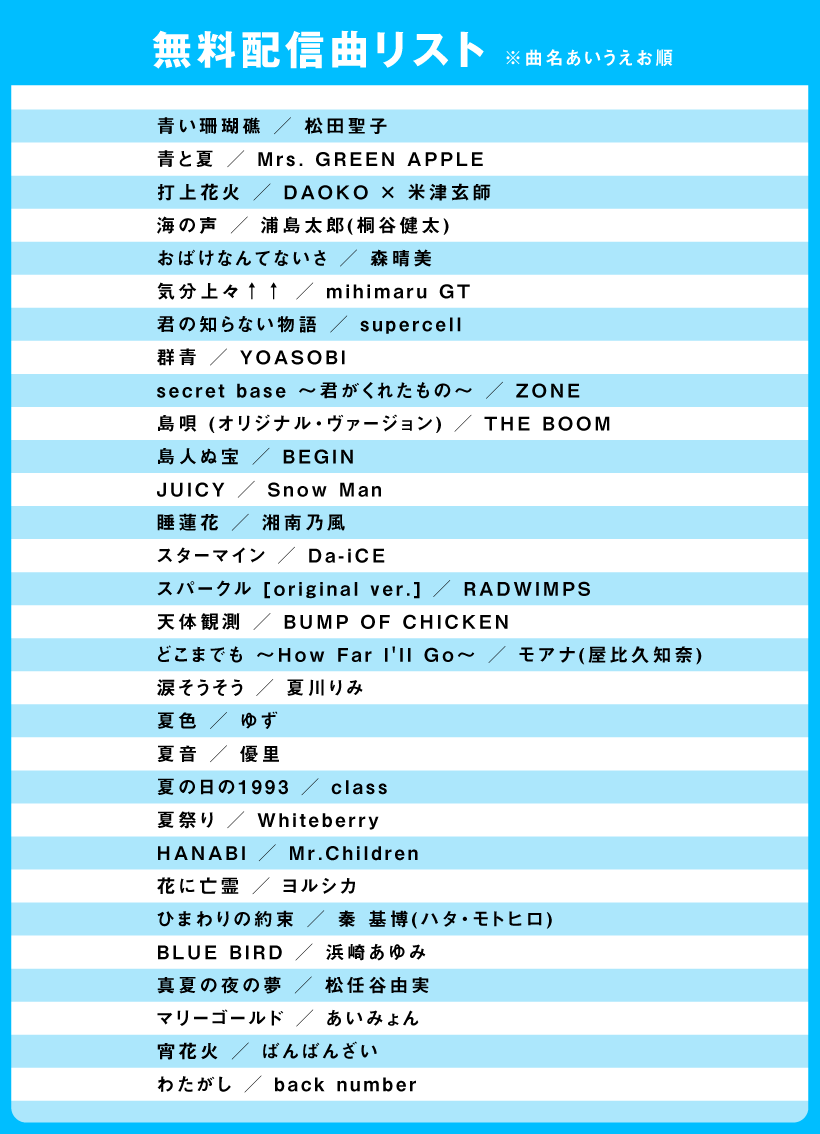 無料配信曲リスト ※曲名あいうえお順

青い珊瑚礁 ／ 松田聖子

青と夏 ／ Mrs. GREEN APPLE

打上花火 ／ DAOKO × 米津玄師

海の声 ／ 浦島太郎(桐谷健太)

おばけなんてないさ ／ 森晴美

気分上々↑↑ ／ mihimaru GT

君の知らない物語 ／ supercell

群青 ／ YOASOBI

secret base ～君がくれたもの～ ／ ZONE

島唄 (オリジナル・ヴァージョン) ／ THE BOOM

島人ぬ宝 ／ BEGIN

JUICY ／ Snow Man

睡蓮花 ／ 湘南乃風

スターマイン ／ Da-iCE

スパークル [original ver.] ／ RADWIMPS

天体観測 ／ BUMP OF CHICKEN

どこまでも ～How Far I'll Go～ ／ モアナ(屋比久知奈)

涙そうそう ／ 夏川りみ

夏色 ／ ゆず

夏音 ／ 優里

夏の日の1993 ／ class

夏祭り ／ Whiteberry

HANABI ／ Mr.Children

花に亡霊 ／ ヨルシカ

ひまわりの約束 ／ 秦 基博(ハタ・モトヒロ)

BLUE BIRD ／ 浜崎あゆみ

真夏の夜の夢 ／ 松任谷由実

マリーゴールド ／ あいみょん

宵花火 ／ ばんばんざい

わたがし ／ back number